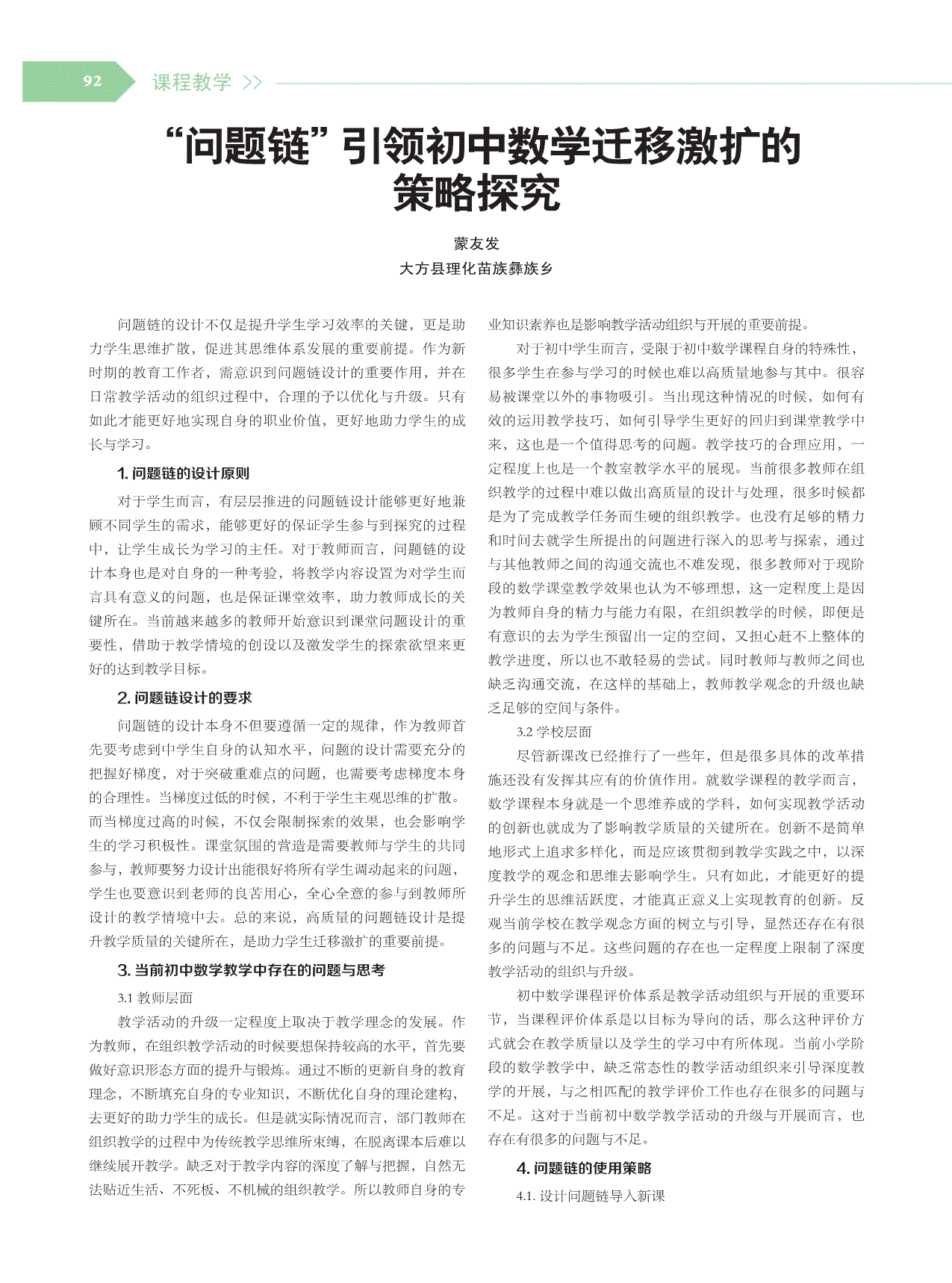 92

课程教学 >>

“问题链”引领初中数学迁移激扩的策略探究

蒙友发
大方县理化苗族彝族乡

问题链的设计不仅是提升学生学习效率的关键，更是助力学生思维扩散，促进其思维体系发展的重要前提。作为新时期的教育工作者，需意识到问题链设计的重要作用，并在日常教学活动的组织过程中，合理的予以优化与升级。只有如此才能更好地实现自身的职业价值，更好地助力学生的成长与学习。

1. 问题链的设计原则

对于学生而言，有层层推进的问题链设计能够更好地兼顾不同学生的需求，能够更好的保证学生参与到探究的过程中，让学生成长为学习的主任。对于教师而言，问题链的设计本身也是对自身的一种考验，将教学内容设置为对学生而言具有意义的问题，也是保证课堂效率，助力教师成长的关键所在。当前越来越多的教师开始意识到课堂问题设计的重要性，借助于教学情境的创设以及激发学生的探索欲望来更好的达到教学目标。

2. 问题链设计的要求

问题链的设计本身不但要遵循一定的规律，作为教师首先要考虑到中学生自身的认知水平，问题的设计需要充分的把握好梯度，对于突破重难点的问题，也需要考虑梯度本身的合理性。当梯度过低的时候，不利于学生主观思维的扩散。而当梯度过高的时候，不仅会限制探索的效果，也会影响学生的学习积极性。课堂氛围的营造是需要教师与学生的共同参与，教师要努力设计出能很好将所有学生调动起来的问题，学生也要意识到老师的良苦用心，全心全意的参与到教师所设计的教学情境中去。总的来说，高质量的问题链设计是提升教学质量的关键所在，是助力学生迁移激扩的重要前提。

3. 当前初中数学教学中存在的问题与思考

3.1 教师层面

教学活动的升级一定程度上取决于教学理念的发展。作为教师，在组织教学活动的时候要想保持较高的水平，首先要做好意识形态方面的提升与锻炼。通过不断的更新自身的教育理念，不断填充自身的专业知识，不断优化自身的理论建构，去更好的助力学生的成长。但是就实际情况而言，部门教师在组织教学的过程中为传统教学思维所束缚，在脱离课本后难以继续展开教学。缺乏对于教学内容的深度了解与把握，自然无法贴近生活、不死板、不机械的组织教学。所以教师自身的专业知识素养也是影响教学活动组织与开展的重要前提。

对于初中学生而言，受限于初中数学课程自身的特殊性，很多学生在参与学习的时候也难以高质量地参与其中。很容易被课堂以外的事物吸引。当出现这种情况的时候，如何有效的运用教学技巧，如何引导学生更好的回归到课堂教学中来，这也是一个值得思考的问题。教学技巧的合理应用，一定程度上也是一个教室教学水平的展现。当前很多教师在组织教学的过程中难以做出高质量的设计与处理，很多时候都是为了完成教学任务而生硬的组织教学。也没有足够的精力和时间去就学生所提出的问题进行深入的思考与探索，通过与其他教师之间的沟通交流也不难发现，很多教师对于现阶段的数学课堂教学效果也认为不够理想，这一定程度上是因为教师自身的精力与能力有限，在组织教学的时候，即便是有意识的去为学生预留出一定的空间，又担心赶不上整体的教学进度，所以也不敢轻易的尝试。同时教师与教师之间也缺乏沟通交流，在这样的基础上，教师教学观念的升级也缺乏足够的空间与条件。

3.2 学校层面

尽管新课改已经推行了一些年，但是很多具体的改革措施还没有发挥其应有的价值作用。就数学课程的教学而言，数学课程本身就是一个思维养成的学科，如何实现教学活动的创新也就成为了影响教学质量的关键所在。创新不是简单地形式上追求多样化，而是应该贯彻到教学实践之中，以深度教学的观念和思维去影响学生。只有如此，才能更好的提升学生的思维活跃度，才能真正意义上实现教育的创新。反观当前学校在教学观念方面的树立与引导，显然还存在有很多的问题与不足。这些问题的存在也一定程度上限制了深度教学活动的组织与升级。

初中数学课程评价体系是教学活动组织与开展的重要环节，当课程评价体系是以目标为导向的话，那么这种评价方式就会在教学质量以及学生的学习中有所体现。当前小学阶段的数学教学中，缺乏常态性的教学活动组织来引导深度教学的开展，与之相匹配的教学评价工作也存在很多的问题与不足。这对于当前初中数学教学活动的升级与开展而言，也存在有很多的问题与不足。

4. 问题链的使用策略

4.1. 设计问题链导入新课